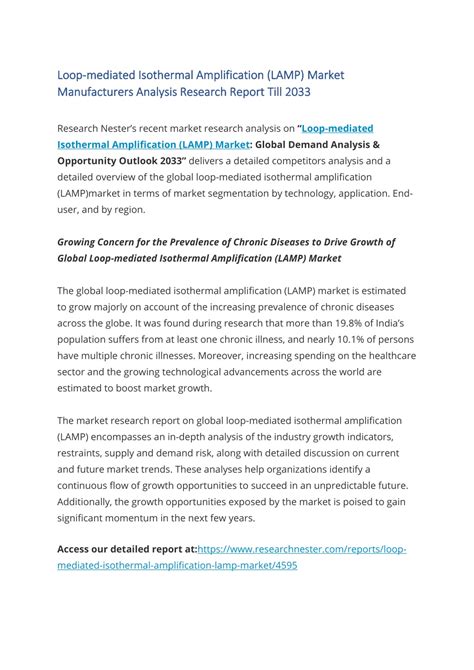 Loop-mediated Isothermal Amplification (LAMP) Market Manufacturers Analysis Research Report Till 2033

Research Nester's recent market research analysis on "Loop-mediated Isothermal Amplification (LAMP) Market: Global Demand Analysis & Opportunity Outlook 2033" delivers a detailed competitors analysis and a detailed overview of the global loop-mediated isothermal amplification (LAMP)market in terms of market segmentation by technology, application. End-user, and by region.

Growing Concern for the Prevalence of Chronic Diseases to Drive Growth of Global Loop-mediated Isothermal Amplification (LAMP) Market

The global loop-mediated isothermal amplification (LAMP) market is estimated to grow majorly on account of the increasing prevalence of chronic diseases across the globe. It was found during research that more than 19.8% of India's population suffers from at least one chronic illness, and nearly 10.1% of persons have multiple chronic illnesses. Moreover, increasing spending on the healthcare sector and the growing technological advancements across the world are estimated to boost market growth.

The market research report on global loop-mediated isothermal amplification (LAMP) encompasses an in-depth analysis of the industry growth indicators, restraints, supply and demand risk, along with detailed discussion on current and future market trends. These analyses help organizations identify a continuous flow of growth opportunities to succeed in an unpredictable future. Additionally, the growth opportunities exposed by the market is poised to gain significant momentum in the next few years.

Access our detailed report at:https://www.researchnester.com/reports/loop-mediated-isothermal-amplification-lamp-market/4595